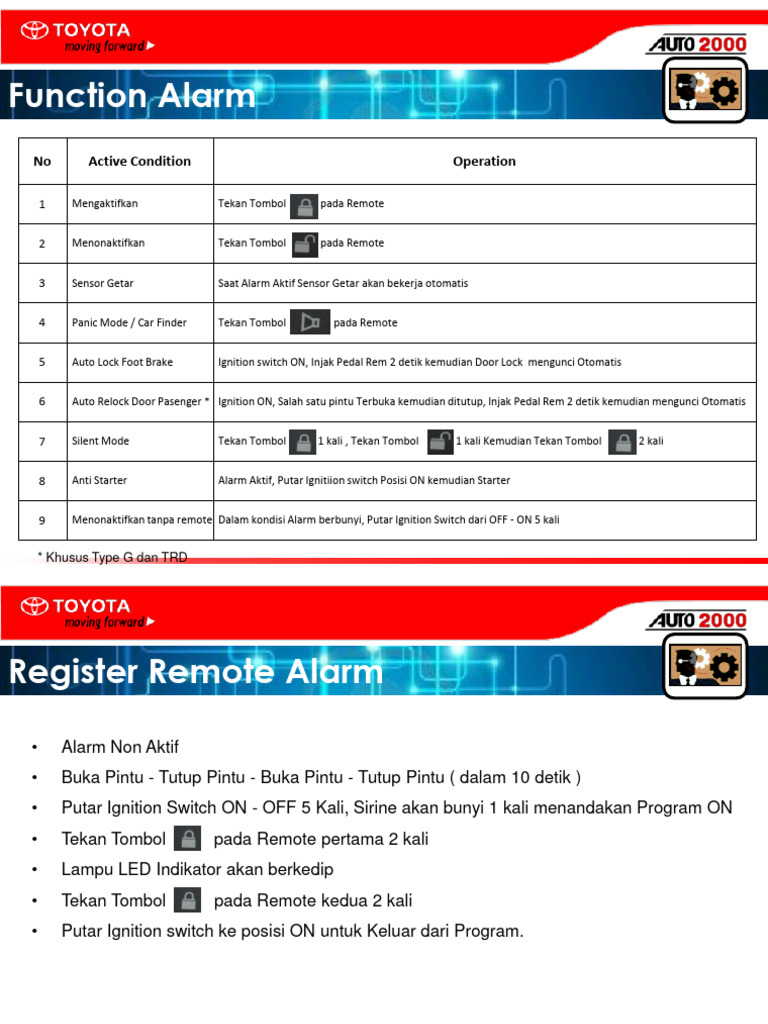 TOYOTA
moving forward

AUTO 2000

Function Alarm

| No | Active Condition | Operation |
|---|---|---|
| 1 | Mengaktifkan | Tekan Tombol pada Remote |
| 2 | Menonaktifkan | Tekan Tombol pada Remote |
| 3 | Sensor Getar | Saat Alarm Aktif Sensor Getar akan bekerja otomatis |
| 4 | Panic Mode / Car Finder | Tekan Tombol pada Remote |
| 5 | Auto Lock Foot Brake | Ignition switch ON, Injak Pedal Rem 2 detik kemudian Door Lock mengunci Otomatis |
| 6 | Auto Relock Door Pasenger * | Ignition ON, Salah satu pintu Terbuka kemudian ditutup, Injak Pedal Rem 2 detik kemudian mengunci Otomatis |
| 7 | Silent Mode | Tekan Tombol 1 kali , Tekan Tombol 1 kali Kemudian Tekan Tombol 2 kali |
| 8 | Anti Starter | Alarm Aktif, Putar Ignitiion switch Posisi ON kemudian Starter |
| 9 | Menonaktifkan tanpa remote | Dalam kondisi Alarm berbunyi, Putar Ignition Switch dari OFF - ON 5 kali |

* Khusus Type G dan TRD

TOYOTA
moving forward

AUTO 2000

Register Remote Alarm

• Alarm Non Aktif
• Buka Pintu - Tutup Pintu - Buka Pintu - Tutup Pintu ( dalam 10 detik )
• Putar Ignition Switch ON - OFF 5 Kali, Sirine akan bunyi 1 kali menandakan Program ON
• Tekan Tombol pada Remote pertama 2 kali
• Lampu LED Indikator akan berkedip
• Tekan Tombol pada Remote kedua 2 kali
• Putar Ignition switch ke posisi ON untuk Keluar dari Program.